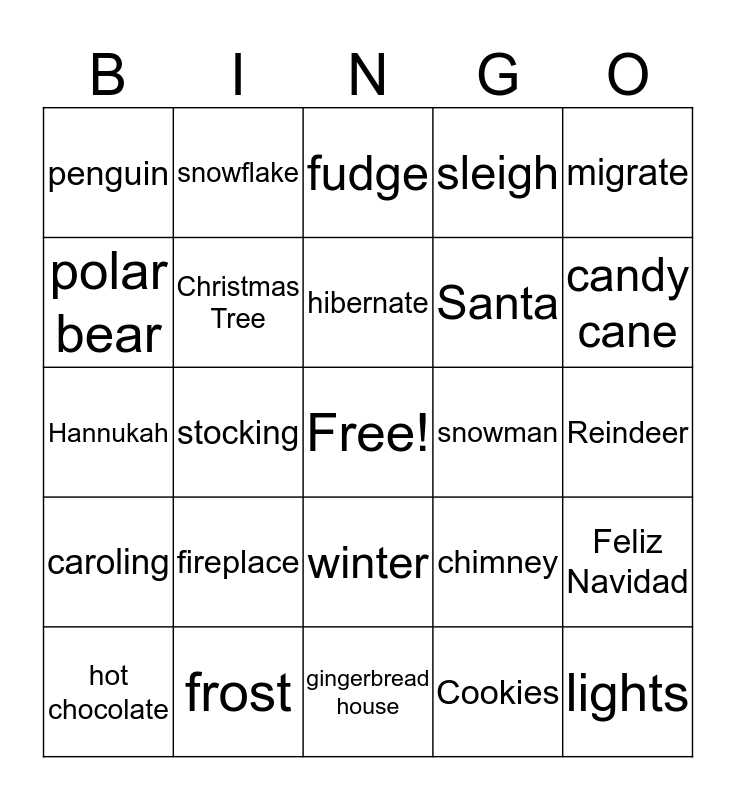 | B | I | N | G | O |
|---|---|---|---|---|
| penguin | snowflake | fudge | sleigh | migrate |
| polar bear | Christmas Tree | hibernate | Santa | candy cane |
| Hannukah | stocking | Free! | snowman | Reindeer |
| caroling | fireplace | winter | chimney | Feliz Navidad |
| hot chocolate | frost | gingerbread house | Cookies | lights |